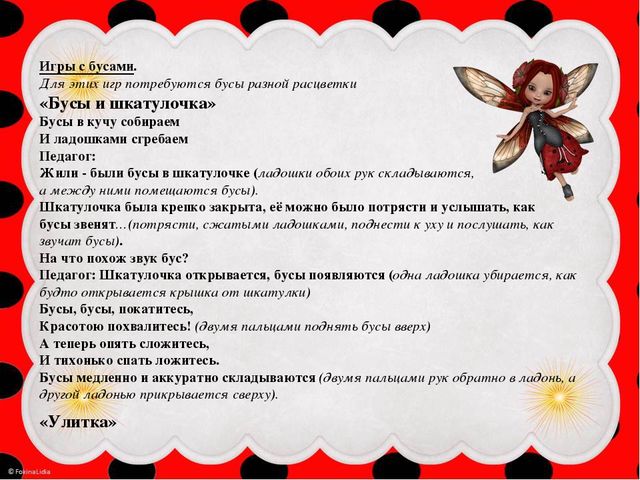 Игры с бусами.
Для этих игр потребуются бусы разной расцветки
«Бусы и шкатулочка»
Бусы в кучу собираем
И ладошками сгребаем
Педагог:
Жили - были бусы в шкатулочке (ладошки обоих рук складываются, а между ними помещаются бусы).
Шкатулочка была крепко закрыта, её можно было потрясти и услышать, как бусы звенят…(потрясти, сжатыми ладошками, поднести к уху и послушать, как звучат бусы).
На что похож звук бус?
Педагог: Шкатулочка открывается, бусы появляются (одна ладошка убирается, как будто открывается крышка от шкатулки)
Бусы, бусы, покатитесь,
Красотою похвалитесь! (двумя пальцами поднять бусы вверх)
А теперь опять сложитесь,
И тихонько спать ложитесь.
Бусы медленно и аккуратно складываются (двумя пальцами рук обратно в ладонь, а другой ладонью прикрывается сверху).

«Улитка»

© FokinaLidia